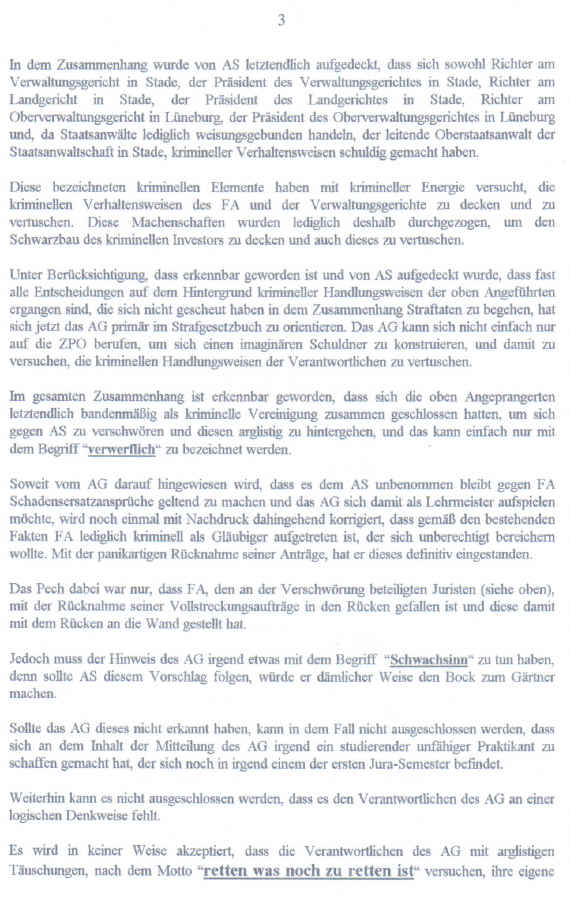 3

In dem Zusammenhang wurde von AS letztendlich aufgedeckt, dass sich sowohl Richter am Verwaltungsgericht in Stade, der Präsident des Verwaltungsgerichtes in Stade, Richter am Landgericht in Stade, der Präsident des Landgerichtes in Stade, Richter am Oberverwaltungsgericht in Lüneburg, der Präsident des Oberverwaltungsgerichtes in Lüneburg und, da Staatsanwälte lediglich weisungsgebunden handeln, der leitende Oberstaatsanwalt der Staatsanwaltschaft in Stade, krimineller Verhaltensweisen schuldig gemacht haben.

Diese bezeichneten kriminellen Elemente haben mit krimineller Energie versucht, die kriminellen Verhaltensweisen des FA und der Verwaltungsgerichte zu decken und zu vertuschen. Diese Machenschaften wurden lediglich deshalb durchgezogen, um den Schwarzbau des kriminellen Investors zu decken und auch dieses zu vertuschen.

Unter Berücksichtigung, dass erkennbar geworden ist und von AS aufgedeckt wurde, dass fast alle Entscheidungen auf dem Hintergrund krimineller Handlungsweisen der oben Angeführten ergangen sind, die sich nicht gescheut haben in dem Zusammenhang Straftaten zu begehen, hat sich jetzt das AG primär im Strafgesetzbuch zu orientieren. Das AG kann sich nicht einfach nur auf die ZPO berufen, um sich einen imaginären Schuldner zu konstruieren, und damit zu versuchen, die kriminellen Handlungsweisen der Verantwortlichen zu vertuschen.

Im gesamten Zusammenhang ist erkennbar geworden, dass sich die oben Angeprangerten letztendlich bandenmäßig als kriminelle Vereinigung zusammen geschlossen hatten, um sich gegen AS zu verschwören und diesen arglistig zu hintergehen, und das kann einfach nur mit dem Begriff "verwerflich" zu bezeichnet werden.

Soweit vom AG darauf hingewiesen wird, dass es dem AS unbenommen bleibt gegen FA Schadensersatzansprüche geltend zu machen und das AG sich damit als Lehrmeister aufspielen möchte, wird noch einmal mit Nachdruck dahingehend korrigiert, dass gemäß den bestehenden Fakten FA lediglich kriminell als Gläubiger aufgetreten ist, der sich unberechtigt bereichern wollte. Mit der panikartigen Rücknahme seiner Anträge, hat er dieses definitiv eingestanden.

Das Pech dabei war nur, dass FA, den an der Verschwörung beteiligten Juristen (siehe oben), mit der Rücknahme seiner Vollstreckungsaufträge in den Rücken gefallen ist und diese damit mit dem Rücken an die Wand gestellt hat.

Jedoch muss der Hinweis des AG irgend etwas mit dem Begriff "Schwachsinn" zu tun haben, denn sollte AS diesem Vorschlag folgen, würde er dämlicher Weise den Bock zum Gärtner machen.

Sollte das AG dieses nicht erkannt haben, kann in dem Fall nicht ausgeschlossen werden, dass sich an dem Inhalt der Mitteilung des AG irgend ein studierender unfähiger Praktikant zu schaffen gemacht hat, der sich noch in irgend einem der ersten Jura-Semester befindet.

Weiterhin kann es nicht ausgeschlossen werden, dass es den Verantwortlichen des AG an einer logischen Denkweise fehlt.

Es wird in keiner Weise akzeptiert, dass die Verantwortlichen des AG mit arglistigen Täuschungen, nach dem Motto "retten was noch zu retten ist" versuchen, ihre eigene